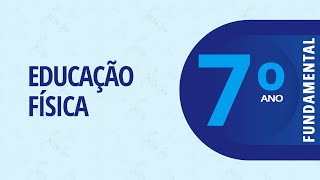 EDUCAÇÃO FÍSICA

7º ANO

FUNDAMENTAL